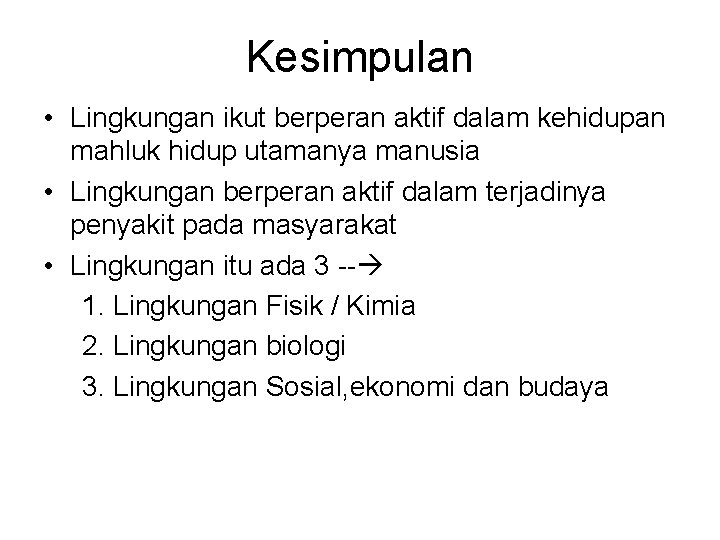 Kesimpulan

• Lingkungan ikut berperan aktif dalam kehidupan mahluk hidup utamanya manusia
• Lingkungan berperan aktif dalam terjadinya penyakit pada masyarakat
• Lingkungan itu ada 3 --→
1. Lingkungan Fisik / Kimia
2. Lingkungan biologi
3. Lingkungan Sosial,ekonomi dan budaya